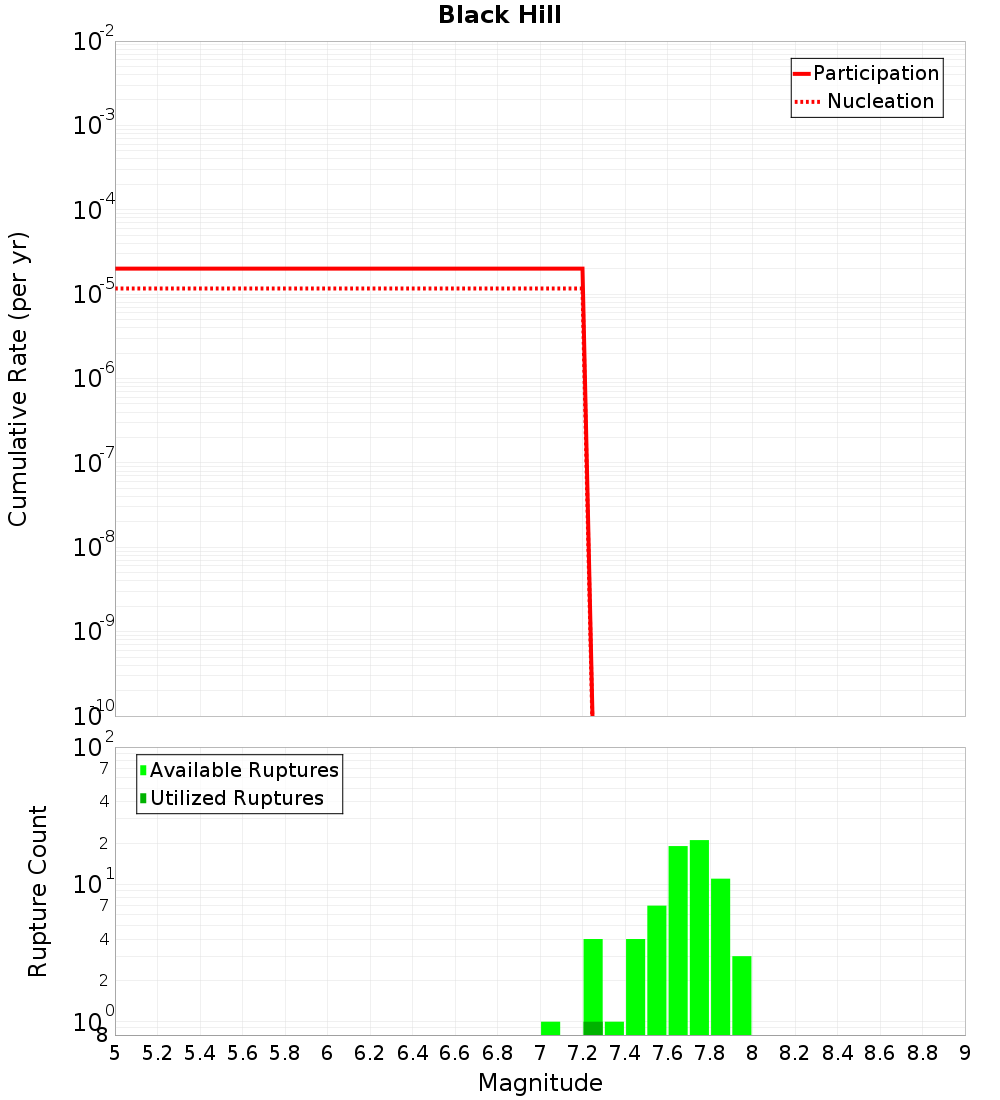 Black Hill

Participation
Nucleation

Cumulative Rate (per yr)

$10^{-2}$
$10^{-3}$
$10^{-4}$
$10^{-5}$
$10^{-6}$
$10^{-7}$
$10^{-8}$
$10^{-9}$
$10^{-10}$

Available Ruptures
Utilized Ruptures

Rupture Count

$10^{2}$
7
4
2
$10^{1}$
7
4
2
$10^{0}$
8

5 5.2 5.4 5.6 5.8 6 6.2 6.4 6.6 6.8 7 7.2 7.4 7.6 7.8 8 8.2 8.4 8.6 8.8 9

Magnitude